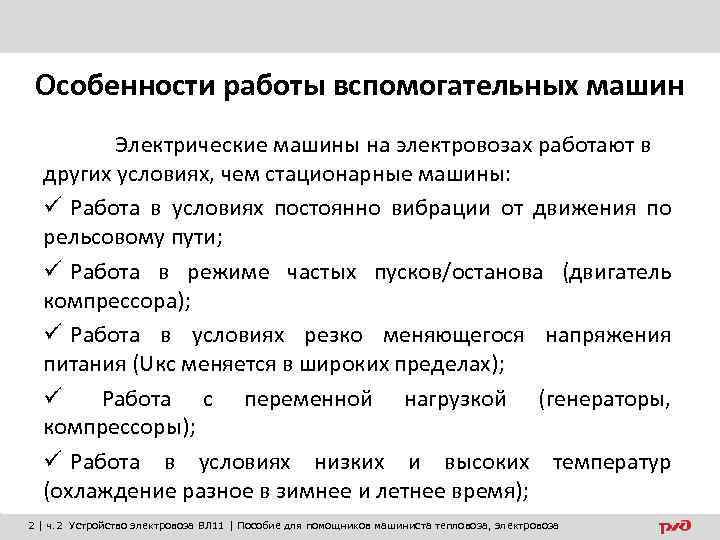 Особенности работы вспомогательных машин

Электрические машины на электровозах работают в других условиях, чем стационарные машины:

✓ Работа в условиях постоянно вибрации от движения по рельсовому пути;

✓ Работа в режиме частых пусков/останова (двигатель компрессора);

✓ Работа в условиях резко меняющегося напряжения питания (Uкс меняется в широких пределах);

✓ Работа с переменной нагрузкой (генераторы, компрессоры);

✓ Работа в условиях низких и высоких температур (охлаждение разное в зимнее и летнее время);

2 | ч. 2 Устройство электровоза ВЛ11 | Пособие для помощников машиниста тепловоза, электровоза

РЖД